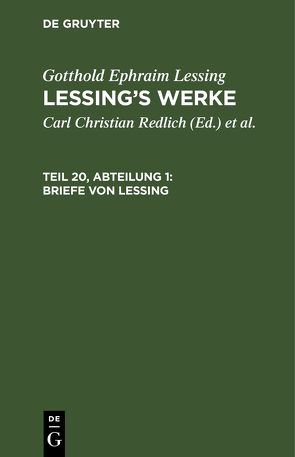 DE GRUYTER

Gotthold Ephraim Lessing
LESSING'S WERKE
Carl Christian Redlich (Ed.) et al.

TEIL 20, ABTEILUNG 1: BRIEFE VON LESSING

DE
G